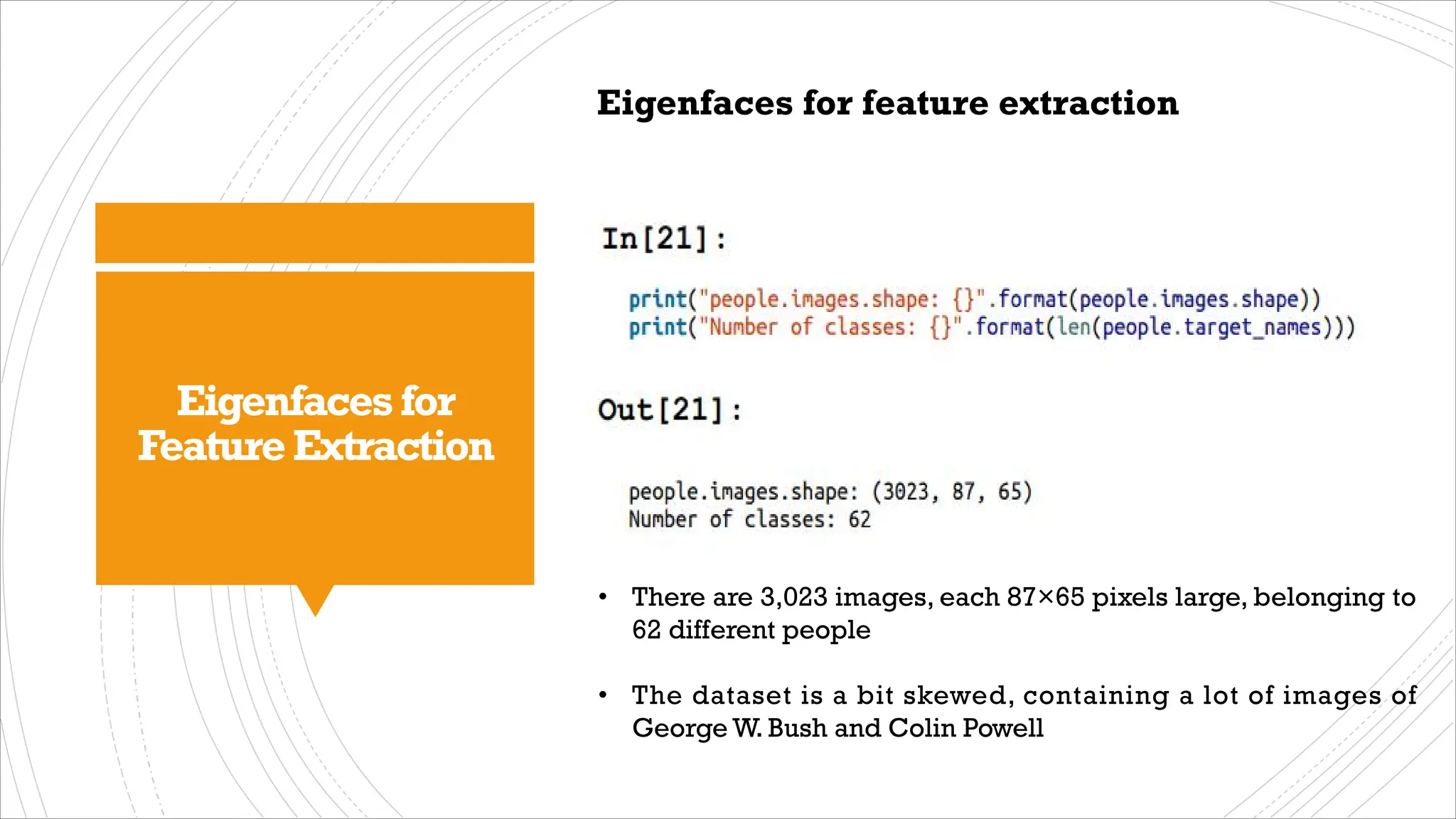 Eigenfaces for Feature Extraction

Eigenfaces for feature extraction

In[21]:

print("people.images.shape: {}".format(people.images.shape))
print("Number of classes: {}".format(len(people.target_names)))

Out[21]:

people.images.shape: (3023, 87, 65)
Number of classes: 62

• There are 3,023 images, each 87×65 pixels large, belonging to 62 different people

• The dataset is a bit skewed, containing a lot of images of George W. Bush and Colin Powell